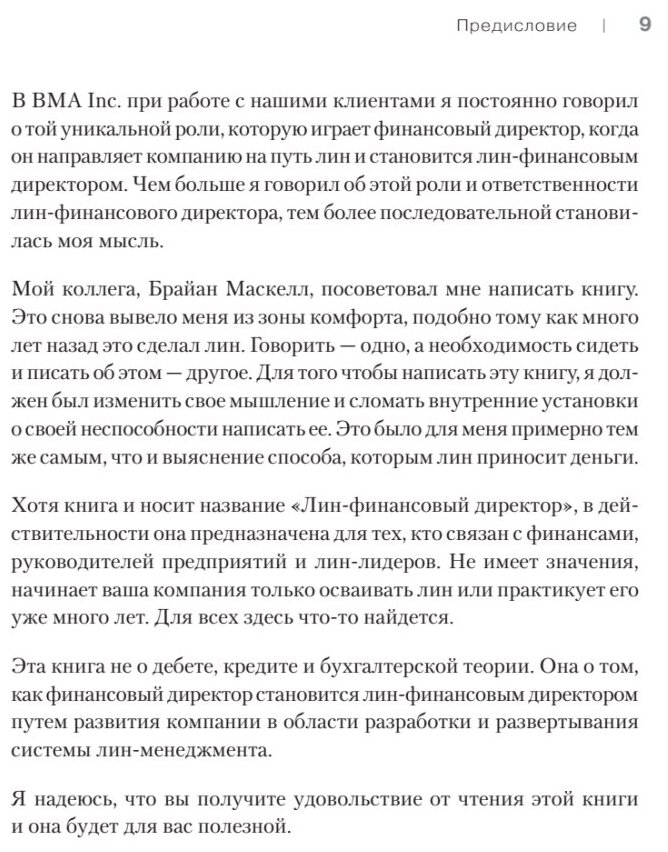 Предисловие | 9

В BMA Inc. при работе с нашими клиентами я постоянно говорил о той уникальной роли, которую играет финансовый директор, когда он направляет компанию на путь лин и становится лин-финансовым директором. Чем больше я говорил об этой роли и ответственности лин-финансового директора, тем более последовательной становилась моя мысль.

Мой коллега, Брайан Маскелл, посоветовал мне написать книгу. Это снова вывело меня из зоны комфорта, подобно тому как много лет назад это сделал лин. Говорить — одно, а необходимость сидеть и писать об этом — другое. Для того чтобы написать эту книгу, я должен был изменить свое мышление и сломать внутренние установки о своей неспособности написать ее. Это было для меня примерно тем же самым, что и выяснение способа, которым лин приносит деньги.

Хотя книга и носит название «Лин-финансовый директор», в действительности она предназначена для тех, кто связан с финансами, руководителей предприятий и лин-лидеров. Не имеет значения, начинает ваша компания только осваивать лин или практикует его уже много лет. Для всех здесь что-то найдется.

Эта книга не о дебете, кредите и бухгалтерской теории. Она о том, как финансовый директор становится лин-финансовым директором путем развития компании в области разработки и развертывания системы лин-менеджмента.

Я надеюсь, что вы получите удовольствие от чтения этой книги и она будет для вас полезной.